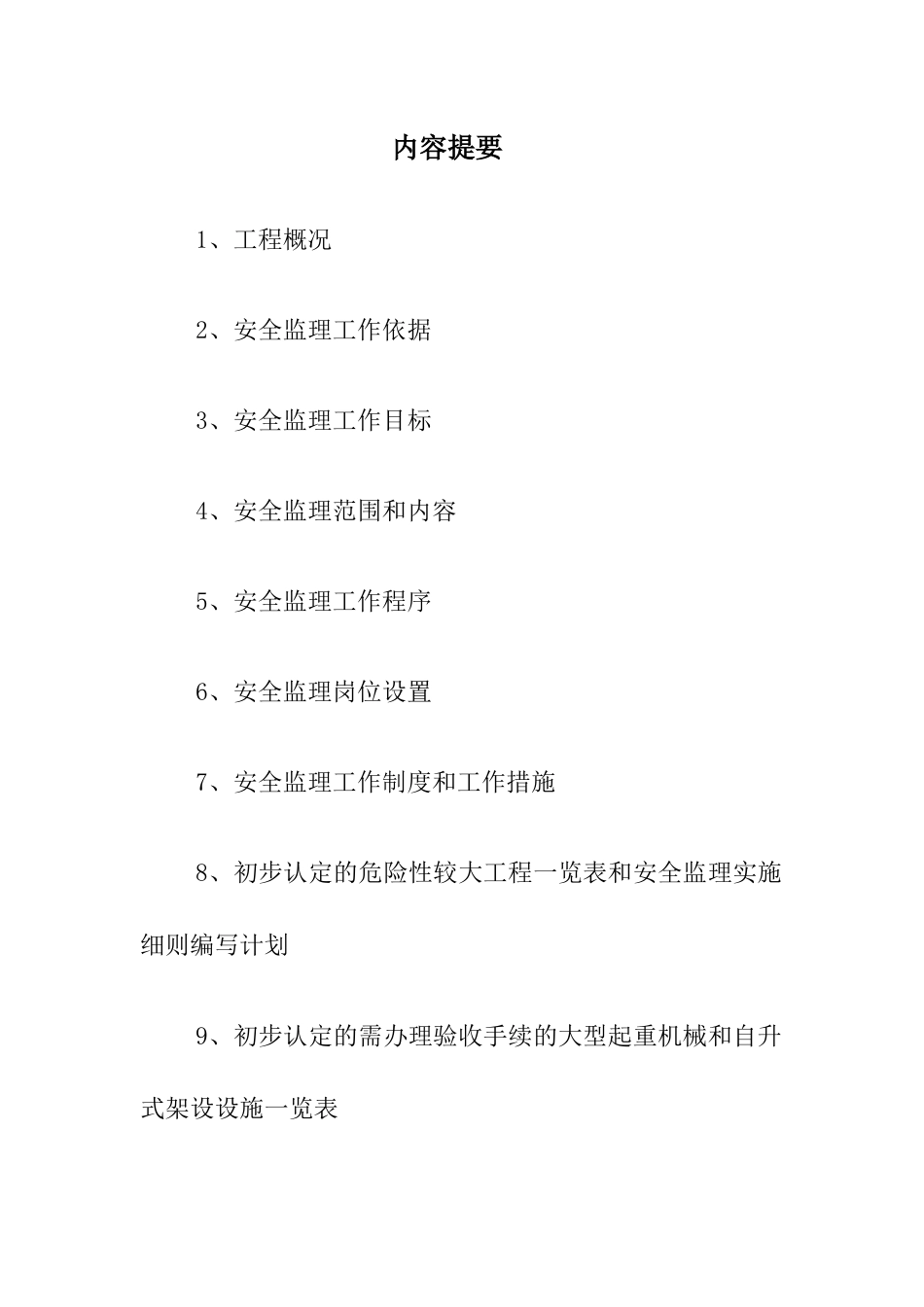 内容提要

1、工程概况

2、安全监理工作依据

3、安全监理工作目标

4、安全监理范围和内容

5、安全监理工作程序

6、安全监理岗位设置

7、安全监理工作制度和工作措施

8、初步认定的危险性较大工程一览表和安全监理实施细则编写计划

9、初步认定的需办理验收手续的大型起重机械和自升式架设设施一览表